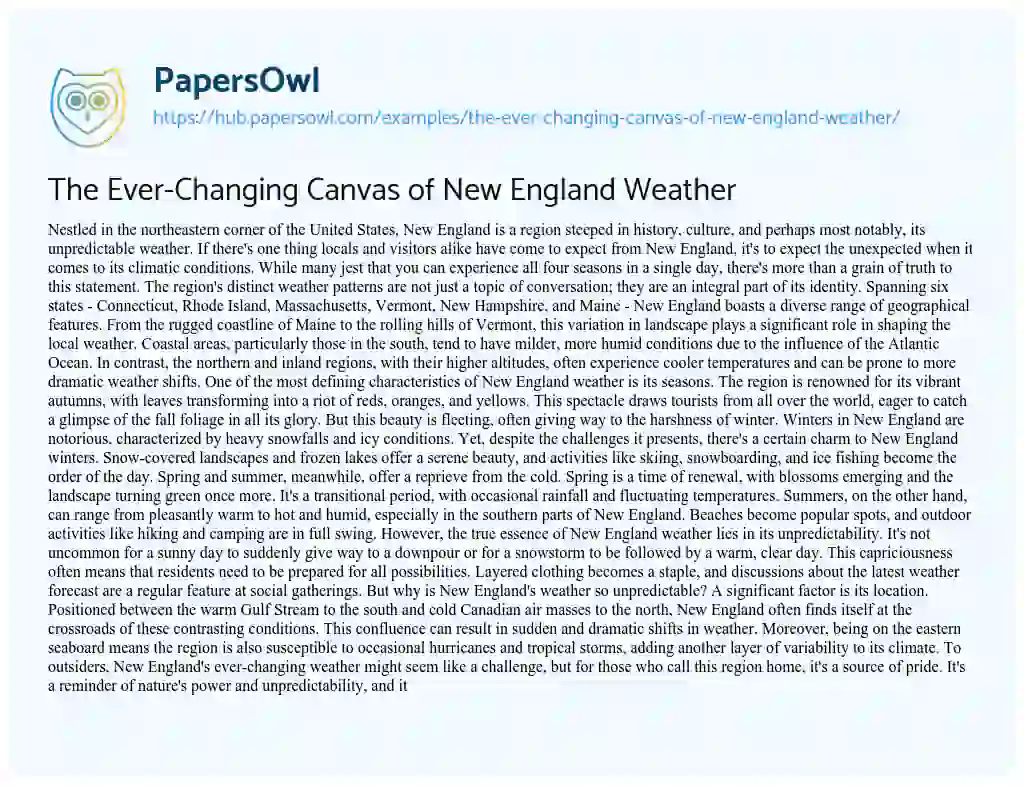 PapersOwl

https://hub.papersowl.com/examples/the-ever-changing-canvas-of-new-england-weather/

The Ever-Changing Canvas of New England Weather

Nestled in the northeastern corner of the United States, New England is a region steeped in history, culture, and perhaps most notably, its unpredictable weather. If there's one thing locals and visitors alike have come to expect from New England, it's to expect the unexpected when it comes to its climatic conditions. While many jest that you can experience all four seasons in a single day, there's more than a grain of truth to this statement. The region's distinct weather patterns are not just a topic of conversation; they are an integral part of its identity. Spanning six states - Connecticut, Rhode Island, Massachusetts, Vermont, New Hampshire, and Maine - New England boasts a diverse range of geographical features. From the rugged coastline of Maine to the rolling hills of Vermont, this variation in landscape plays a significant role in shaping the local weather. Coastal areas, particularly those in the south, tend to have milder, more humid conditions due to the influence of the Atlantic Ocean. In contrast, the northern and inland regions, with their higher altitudes, often experience cooler temperatures and can be prone to more dramatic weather shifts. One of the most defining characteristics of New England weather is its seasons. The region is renowned for its vibrant autumns, with leaves transforming into a riot of reds, oranges, and yellows. This spectacle draws tourists from all over the world, eager to catch a glimpse of the fall foliage in all its glory. But this beauty is fleeting, often giving way to the harshness of winter. Winters in New England are notorious, characterized by heavy snowfalls and icy conditions. Yet, despite the challenges it presents, there's a certain charm to New England winters. Snow-covered landscapes and frozen lakes offer a serene beauty, and activities like skiing, snowboarding, and ice fishing become the order of the day. Spring and summer, meanwhile, offer a reprieve from the cold. Spring is a time of renewal, with blossoms emerging and the landscape turning green once more. It's a transitional period, with occasional rainfall and fluctuating temperatures. Summers, on the other hand, can range from pleasantly warm to hot and humid, especially in the southern parts of New England. Beaches become popular spots, and outdoor activities like hiking and camping are in full swing. However, the true essence of New England weather lies in its unpredictability. It's not uncommon for a sunny day to suddenly give way to a downpour or for a snowstorm to be followed by a warm, clear day. This capriciousness often means that residents need to be prepared for all possibilities. Layered clothing becomes a staple, and discussions about the latest weather forecast are a regular feature at social gatherings. But why is New England's weather so unpredictable? A significant factor is its location. Positioned between the warm Gulf Stream to the south and cold Canadian air masses to the north, New England often finds itself at the crossroads of these contrasting conditions. This confluence can result in sudden and dramatic shifts in weather. Moreover, being on the eastern seaboard means the region is also susceptible to occasional hurricanes and tropical storms, adding another layer of variability to its climate. To outsiders, New England's ever-changing weather might seem like a challenge, but for those who call this region home, it's a source of pride. It's a reminder of nature's power and unpredictability, and it